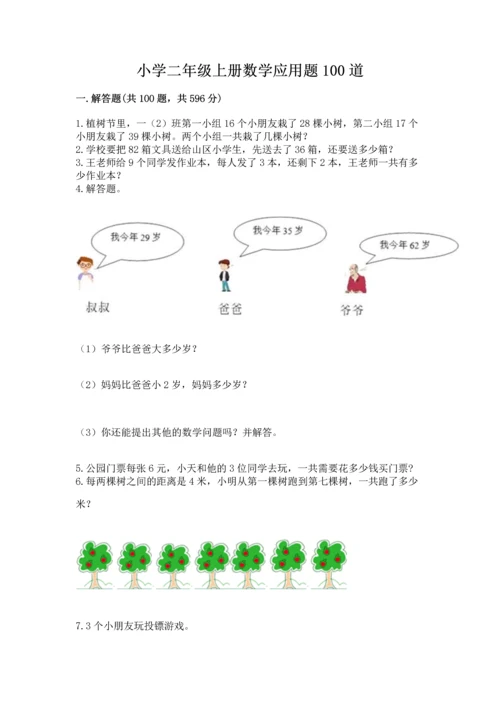 小学二年级上册数学应用题100道

一. 解答题(共100题，共596分)

1. 植树节里，一（2）班第一小组16个小朋友栽了28棵小树，第二小组17个小朋友栽了39棵小树。两个小组一共栽了几棵小树？
2. 学校要把82箱文具送给山区小学生，先送去了36箱，还要送多少箱？
3. 王老师给9个同学发作业本，每人发了3本，还剩下2本，王老师一共有多少作业本？
4. 解答题。

我今年29岁

我今年35岁

我今年62岁

叔叔

爸爸

爷爷

（1）爷爷比爸爸大多少岁？

（2）妈妈比爸爸小2岁，妈妈多少岁？

（3）你还能提出其他的数学问题吗？并解答。

5. 公园门票每张6元，小天和他的3位同学去玩，一共需要花多少钱买门票？
6. 每两棵树之间的距离是4米，小明从第一棵树跑到第七棵树，一共跑了多少米？

7. 3个小朋友玩投镖游戏。